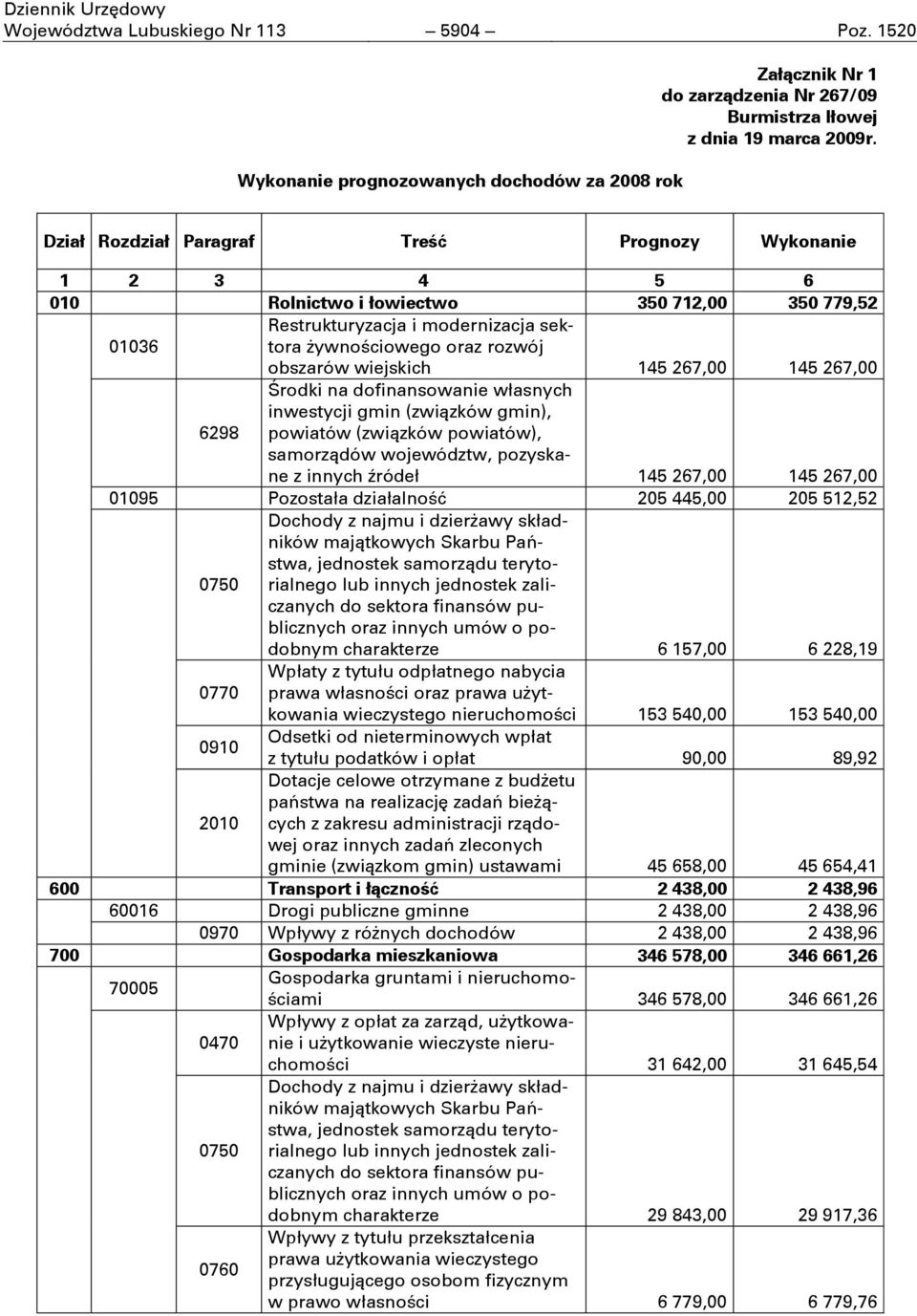 Dziennik Urzędowy
Województwa Lubuskiego Nr 113 — 5904 — Poz. 1520

Załącznik Nr 1
do zarządzenia Nr 267/09
Burmistrza Iłowej
z dnia 19 marca 2009r.

Wykonanie prognozowanych dochodów za 2008 rok

| Dział | Rozdział | Paragraf | Treść | Prognozy | Wykonanie |
|---|---|---|---|---|---|
| 1 | 2 | 3 | 4 | 5 | 6 |
| 010 | | | Rolnictwo i łowiectwo | 350 712,00 | 350 779,52 |
| | 01036 | | Restrukturyzacja i modernizacja sektora żywnościowego oraz rozwój obszarów wiejskich | 145 267,00 | 145 267,00 |
| | | 6298 | Środki na dofinansowanie własnych inwestycji gmin (związków gmin), powiatów (związków powiatów), samorządów województw, pozyskane z innych źródeł | 145 267,00 | 145 267,00 |
| | 01095 | | Pozostała działalność | 205 445,00 | 205 512,52 |
| | | 0750 | Dochody z najmu i dzierżawy składników majątkowych Skarbu Państwa, jednostek samorządu terytorialnego lub innych jednostek zaliczanych do sektora finansów publicznych oraz innych umów o podobnym charakterze | 6 157,00 | 6 228,19 |
| | | 0770 | Wpłaty z tytułu odpłatnego nabycia prawa własności oraz prawa użytkowania wieczystego nieruchomości | 153 540,00 | 153 540,00 |
| | | 0910 | Odsetki od nieterminowych wpłat z tytułu podatków i opłat | 90,00 | 89,92 |
| | | 2010 | Dotacje celowe otrzymane z budżetu państwa na realizację zadań bieżących z zakresu administracji rządowej oraz innych zadań zleconych gminie (związkom gmin) ustawami | 45 658,00 | 45 654,41 |
| 600 | | | Transport i łączność | 2 438,00 | 2 438,96 |
| | 60016 | | Drogi publiczne gminne | 2 438,00 | 2 438,96 |
| | | 0970 | Wpływy z różnych dochodów | 2 438,00 | 2 438,96 |
| 700 | | | Gospodarka mieszkaniowa | 346 578,00 | 346 661,26 |
| | 70005 | | Gospodarka gruntami i nieruchomościami | 346 578,00 | 346 661,26 |
| | | 0470 | Wpływy z opłat za zarząd, użytkowanie i użytkowanie wieczyste nieruchomości | 31 642,00 | 31 645,54 |
| | | 0750 | Dochody z najmu i dzierżawy składników majątkowych Skarbu Państwa, jednostek samorządu terytorialnego lub innych jednostek zaliczanych do sektora finansów publicznych oraz innych umów o podobnym charakterze | 29 843,00 | 29 917,36 |
| | | 0760 | Wpływy z tytułu przekształcenia prawa użytkowania wieczystego przysługującego osobom fizycznym w prawo własności | 6 779,00 | 6 779,76 |